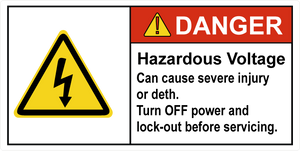 DANGER

Hazardous Voltage

Can cause severe injury or deth.

Turn OFF power and lock-out before servicing.